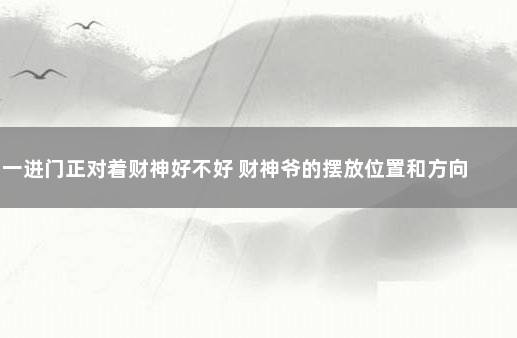 一进门正对着财神好不好 财神爷的摆放位置和方向